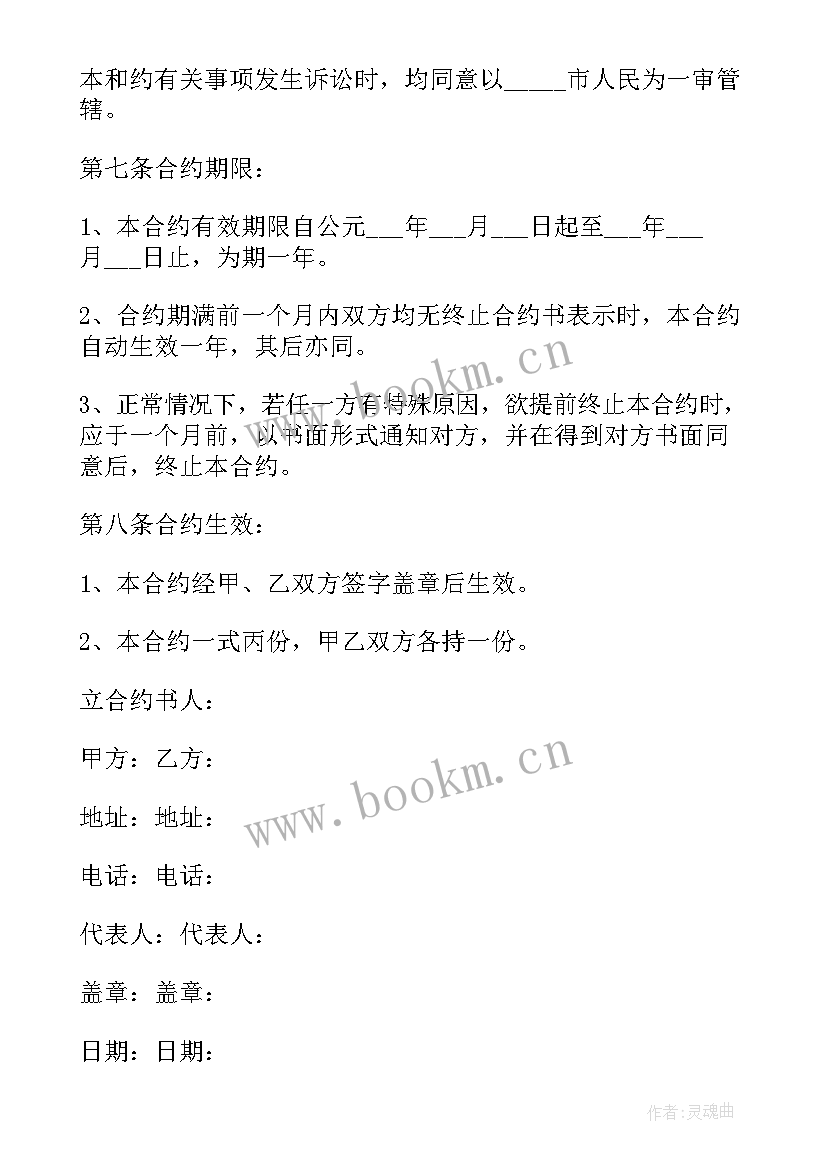 本和约有关事项发生诉讼时，均同意以_____市人民为一审管辖。

第七条合约期限：

1、本合约有效期限自公元___年___月___日起至___年___月___日止，为期一年。

2、合约期满前一个月内双方均无终止合约书表示时，本合约自动生效一年，其后亦同。

3、正常情况下，若任一方有特殊原因，欲提前终止本合约时，应于一个月前，以书面形式通知对方，并在得到对方书面同意后，终止本合约。

第八条合约生效：

1、本合约经甲、乙双方签字盖章后生效。

2、本合约一式丙份，甲乙双方各持一份。

立合约书人：

甲方：乙方：

地址：地址：

电话：电话：

代表人：代表人：

盖章：盖章：

日期：日期：

www.bookm.cn

www.bookm.cn

作者：灵魂曲